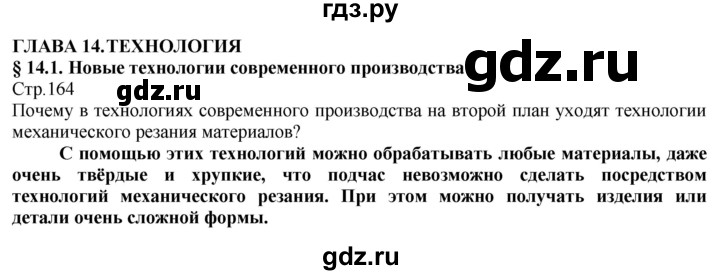 гдз.ру

ГЛАВА 14.ТЕХНОЛОГИЯ

§ 14.1. Новые технологии современного производства

gdz.ru

Стр.164

gdz.ru

Почему в технологиях современного производства на второй план уходят технологии механического резания материалов?

С помощью этих технологий можно обрабатывать любые материалы, даже очень твёрдые и хрупкие, что подчас невозможно сделать посредством технологий механического резания. При этом можно получать изделия или детали очень сложной формы.

gdz.ru